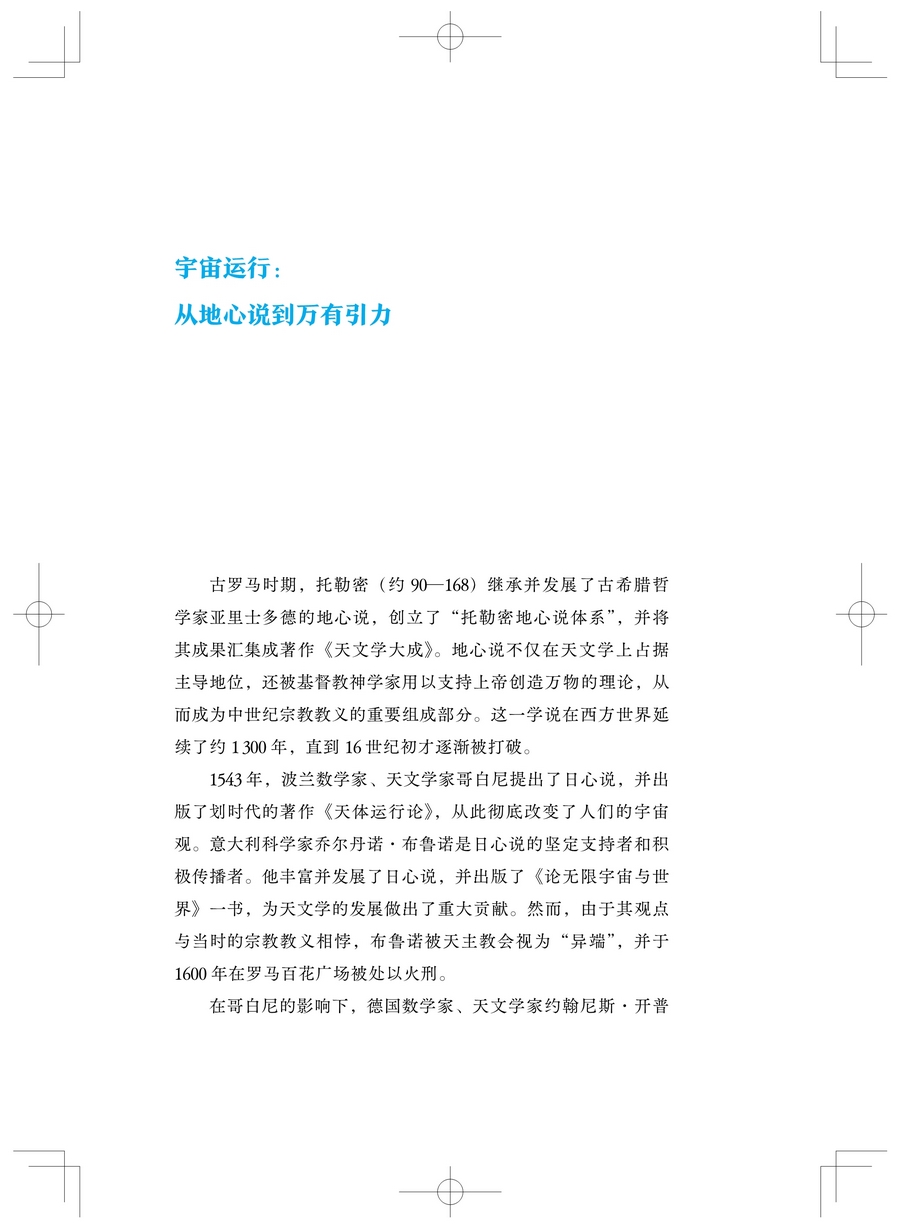 宇宙运行：
从地心说到万有引力

古罗马时期，托勒密（约90—168）继承并发展了古希腊哲学家亚里士多德的地心说，创立了“托勒密地心说体系”，并将其成果汇集成著作《天文学大成》。地心说不仅在天文学上占据主导地位，还被基督教神学家用以支持上帝创造万物的理论，从而成为中世纪宗教教义的重要组成部分。这一学说在西方世界延续了约1300年，直到16世纪初才逐渐被打破。

1543年，波兰数学家、天文学家哥白尼提出了日心说，并出版了划时代的著作《天体运行论》，从此彻底改变了人们的宇宙观。意大利科学家乔尔丹诺·布鲁诺是日心说的坚定支持者和积极传播者。他丰富并发展了日心说，并出版了《论无限宇宙与世界》一书，为天文学的发展做出了重大贡献。然而，由于其观点与当时的宗教教义相悖，布鲁诺被天主教会视为“异端”，并于1600年在罗马百花广场被处以火刑。

在哥白尼的影响下，德国数学家、天文学家约翰尼斯·开普